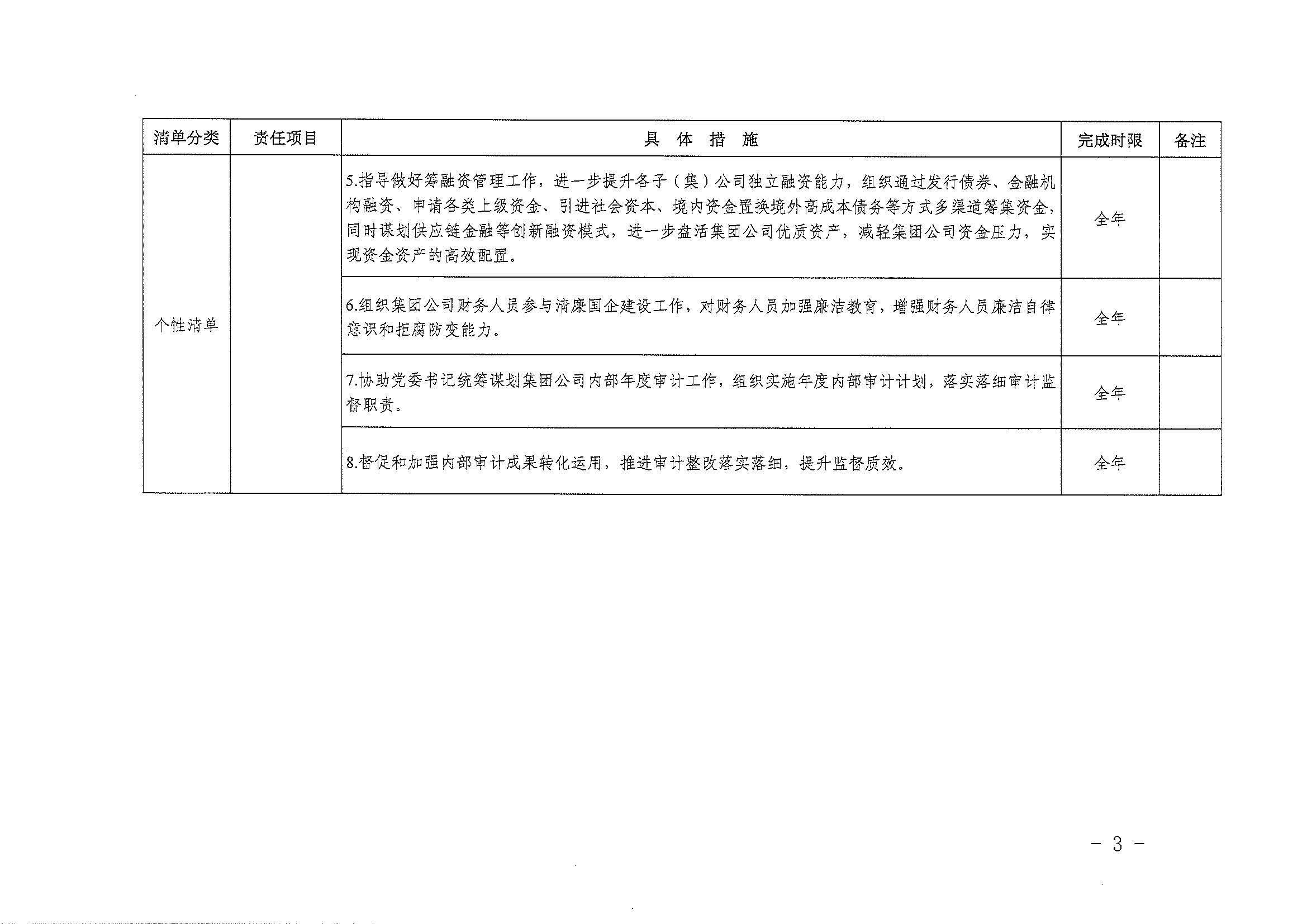 | 清单分类 | 责任项目 | 具 体 措 施 | 完成时限 | 备注 |
|---|---|---|---|---|
| 个性清单 | | 5.指导做好筹融资管理工作，进一步提升各子（集）公司独立融资能力，组织通过发行债券、金融机构融资、申请各类上级资金、引进社会资本、境内资金置换境外高成本债务等方式多渠道筹集资金，同时谋划供应链金融等创新融资模式，进一步盘活集团公司优质资产，减轻集团公司资金压力，实现资金资产的高效配置。 | 全年 | |
| | | 6.组织集团公司财务人员参与清廉国企建设工作，对财务人员加强廉洁教育，增强财务人员廉洁自律意识和拒腐防变能力。 | 全年 | |
| | | 7.协助党委书记统筹谋划集团公司内部年度审计工作，组织实施年度内部审计计划，落实落细审计监督职责。 | 全年 | |
| | | 8.督促和加强内部审计成果转化运用，推进审计整改落实落细，提升监督质效。 | 全年 | |

- 3 -